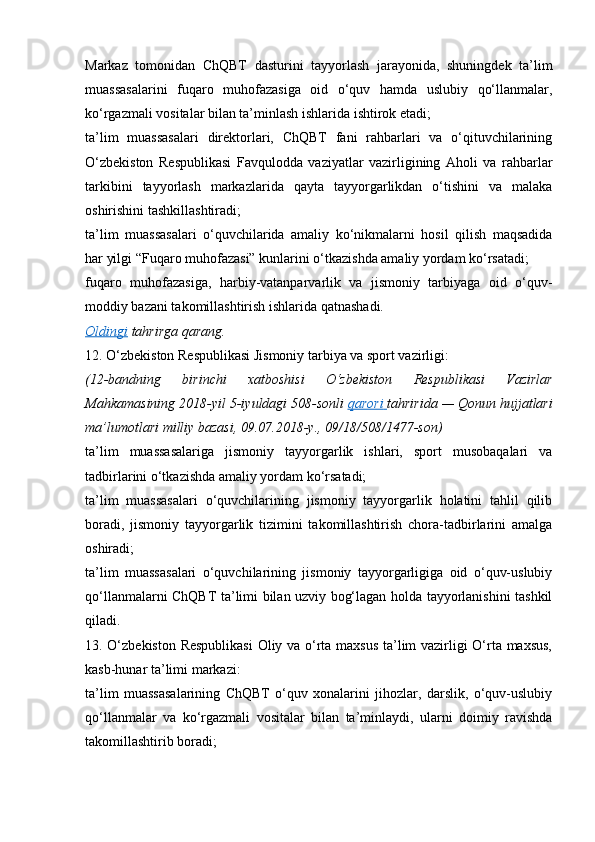 Markaz tomonidan ChQBT dasturini tayyorlash jarayonida, shuningdek ta’lim muassasalarini fuqaro muhofazasiga oid o‘quv hamda uslubiy qo‘llanmalar, ko‘rgazmali vositalar bilan ta’minlash ishlarida ishtirok etadi;

ta’lim muassasalari direktorlari, ChQBT fani rahbarlari va o‘qituvchilarining O‘zbekiston Respublikasi Favqulodda vaziyatlar vazirligining Aholi va rahbarlar tarkibini tayyorlash markazlarida qayta tayyorgarlikdan o‘tishini va malaka oshirishini tashkillashtiradi;

ta’lim muassasalari o‘quvchilarida amaliy ko‘nikmalarni hosil qilish maqsadida har yilgi “Fuqaro muhofazasi” kunlarini o‘tkazishda amaliy yordam ko‘rsatadi;

fuqaro muhofazasiga, harbiy-vatanparvarlik va jismoniy tarbiyaga oid o‘quv-moddiy bazani takomillashtirish ishlarida qatnashadi.

Oldingi tahrirga qarang.

12. O‘zbekiston Respublikasi Jismoniy tarbiya va sport vazirligi:

(12-bandning birinchi xatboshisi O‘zbekiston Respublikasi Vazirlar Mahkamasining 2018-yil 5-iyuldagi 508-sonli qarori tahririda — Qonun hujjatlari ma’lumotlari milliy bazasi, 09.07.2018-y., 09/18/508/1477-son)

ta’lim muassasalariga jismoniy tayyorgarlik ishlari, sport musobaqalari va tadbirlarini o‘tkazishda amaliy yordam ko‘rsatadi;

ta’lim muassasalari o‘quvchilarining jismoniy tayyorgarlik holatini tahlil qilib boradi, jismoniy tayyorgarlik tizimini takomillashtirish chora-tadbirlarini amalga oshiradi;

ta’lim muassasalari o‘quvchilarining jismoniy tayyorgarligiga oid o‘quv-uslubiy qo‘llanmalarni ChQBT ta’limi bilan uzviy bog‘lagan holda tayyorlanishini tashkil qiladi.

13. O‘zbekiston Respublikasi Oliy va o‘rta maxsus ta’lim vazirligi O‘rta maxsus, kasb-hunar ta’limi markazi:

ta’lim muassasalarining ChQBT o‘quv xonalarini jihozlar, darslik, o‘quv-uslubiy qo‘llanmalar va ko‘rgazmali vositalar bilan ta’minlaydi, ularni doimiy ravishda takomillashtirib boradi;